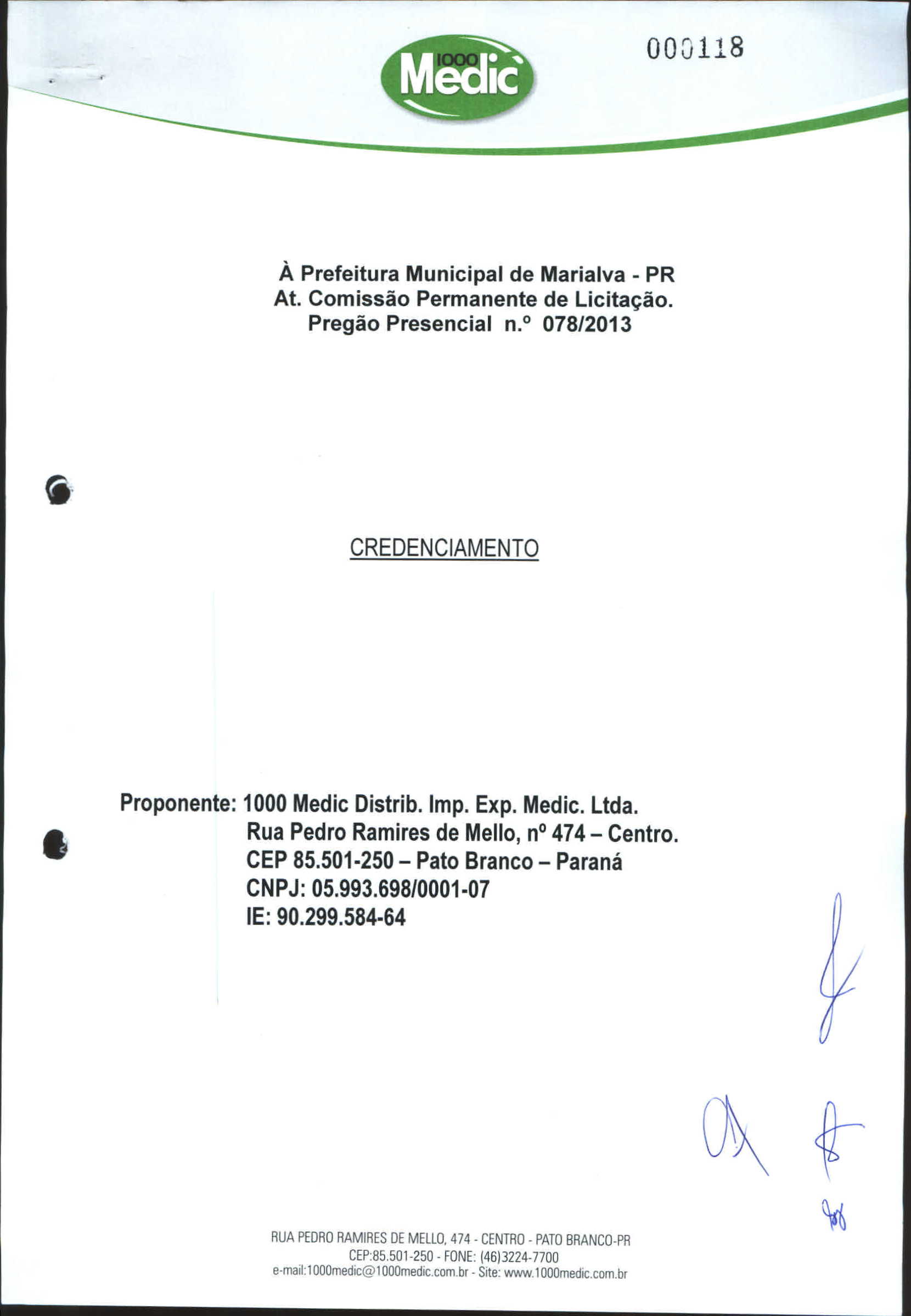 1000 Medic

000118

À Prefeitura Municipal de Marialva - PR
At. Comissão Permanente de Licitação.
Pregão Presencial n.º 078/2013

CREDENCIAMENTO

Proponente: 1000 Medic Distrib. Imp. Exp. Medic. Ltda.
Rua Pedro Ramires de Mello, nº 474 – Centro.
CEP 85.501-250 – Pato Branco – Paraná
CNPJ: 05.993.698/0001-07
IE: 90.299.584-64

RUA PEDRO RAMIRES DE MELLO, 474 - CENTRO - PATO BRANCO-PR
CEP:85.501-250 - FONE: (46)3224-7700
e-mail:1000medic@1000medic.com.br - Site: www.1000medic.com.br